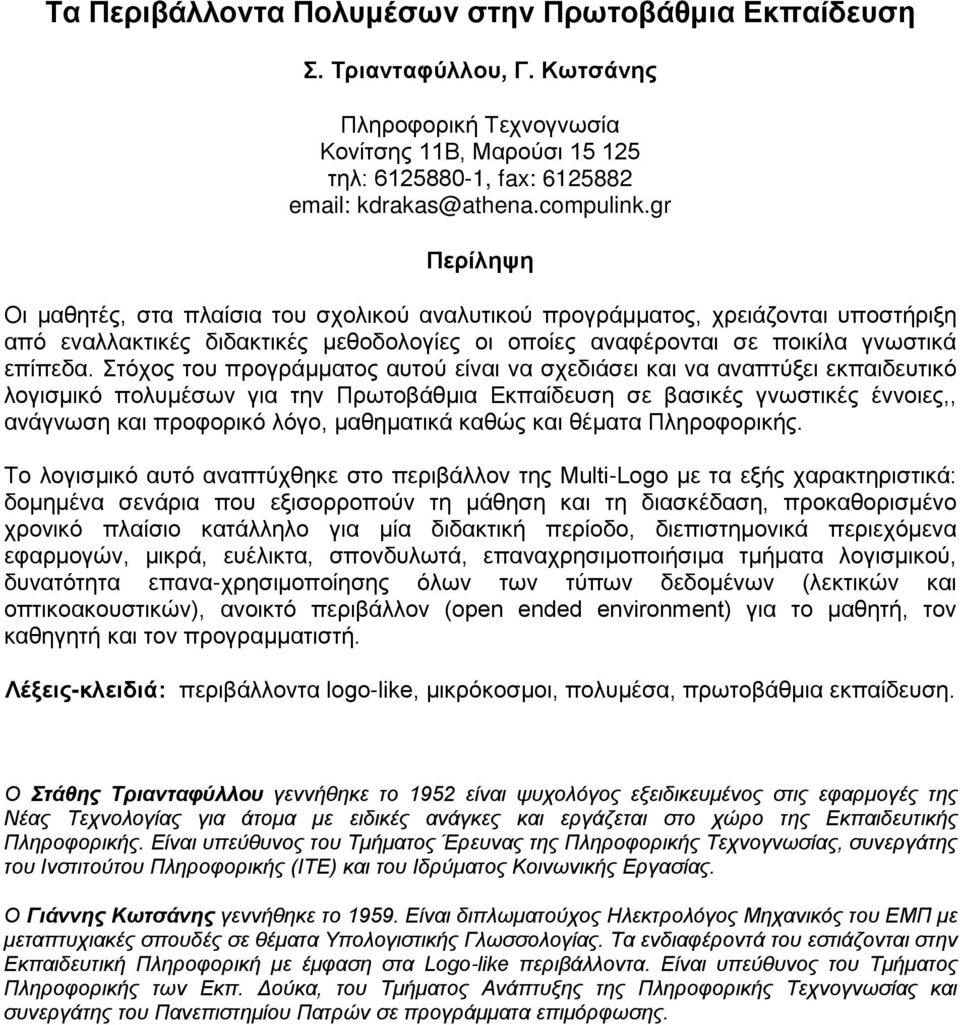 Τα Περιβάλλοντα Πολυμέσων στην Πρωτοβάθμια Εκπαίδευση

Σ. Τριανταφύλλου, Γ. Κωτσάνης

Πληροφορική Τεχνογνωσία
Κονίτσης 11Β, Μαρούσι 15 125
τηλ: 6125880-1, fax: 6125882
email: kdrakas@athena.compulink.gr

Περίληψη

Οι μαθητές, στα πλαίσια του σχολικού αναλυτικού προγράμματος, χρειάζονται υποστήριξη από εναλλακτικές διδακτικές μεθοδολογίες οι οποίες αναφέρονται σε ποικίλα γνωστικά επίπεδα. Στόχος του προγράμματος αυτού είναι να σχεδιάσει και να αναπτύξει εκπαιδευτικό λογισμικό πολυμέσων για την Πρωτοβάθμια Εκπαίδευση σε βασικές γνωστικές έννοιες,, ανάγνωση και προφορικό λόγο, μαθηματικά καθώς και θέματα Πληροφορικής.

Το λογισμικό αυτό αναπτύχθηκε στο περιβάλλον της Multi-Logo με τα εξής χαρακτηριστικά: δομημένα σενάρια που εξισορροπούν τη μάθηση και τη διασκέδαση, προκαθορισμένο χρονικό πλαίσιο κατάλληλο για μία διδακτική περίοδο, διεπιστημονικά περιεχόμενα εφαρμογών, μικρά, ευέλικτα, σπονδυλωτά, επαναχρησιμοποιήσιμα τμήματα λογισμικού, δυνατότητα επανα-χρησιμοποίησης όλων των τύπων δεδομένων (λεκτικών και οπτικοακουστικών), ανοικτό περιβάλλον (open ended environment) για το μαθητή, τον καθηγητή και τον προγραμματιστή.

Λέξεις-κλειδιά: περιβάλλοντα logo-like, μικρόκοσμοι, πολυμέσα, πρωτοβάθμια εκπαίδευση.

Ο Στάθης Τριανταφύλλου γεννήθηκε το 1952 είναι ψυχολόγος εξειδικευμένος στις εφαρμογές της Νέας Τεχνολογίας για άτομα με ειδικές ανάγκες και εργάζεται στο χώρο της Εκπαιδευτικής Πληροφορικής. Είναι υπεύθυνος του Τμήματος Έρευνας της Πληροφορικής Τεχνογνωσίας, συνεργάτης του Ινστιτούτου Πληροφορικής (ΙΤΕ) και του Ιδρύματος Κοινωνικής Εργασίας.

Ο Γιάννης Κωτσάνης γεννήθηκε το 1959. Είναι διπλωματούχος Ηλεκτρολόγος Μηχανικός του ΕΜΠ με μεταπτυχιακές σπουδές σε θέματα Υπολογιστικής Γλωσσολογίας. Τα ενδιαφέροντά του εστιάζονται στην Εκπαιδευτική Πληροφορική με έμφαση στα Logo-like περιβάλλοντα. Είναι υπεύθυνος του Τμήματος Πληροφορικής των Εκπ. Δούκα, του Τμήματος Ανάπτυξης της Πληροφορικής Τεχνογνωσίας και συνεργάτης του Πανεπιστημίου Πατρών σε προγράμματα επιμόρφωσης.